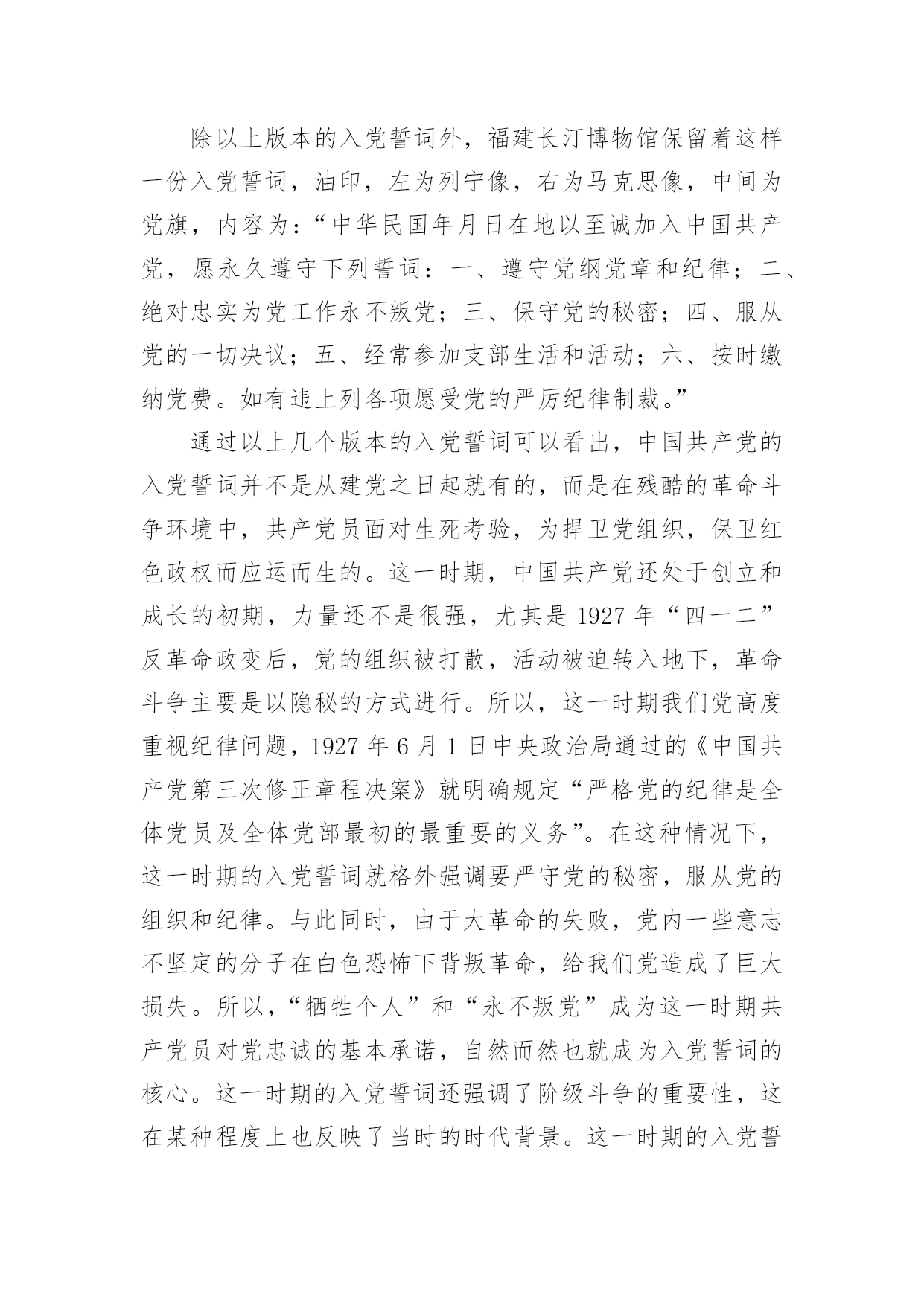 除以上版本的入党誓词外，福建长汀博物馆保留着这样一份入党誓词，油印，左为列宁像，右为马克思像，中间为党旗，内容为：“中华民国年月日在地以至诚加入中国共产党，愿永久遵守下列誓词：一、遵守党纲党章和纪律；二、绝对忠实为党工作永不叛党；三、保守党的秘密；四、服从党的一切决议；五、经常参加支部生活和活动；六、按时缴纳党费。如有违上列各项愿受党的严厉纪律制裁。”

通过以上几个版本的入党誓词可以看出，中国共产党的入党誓词并不是从建党之日起就有的，而是在残酷的革命斗争环境中，共产党员面对生死考验，为捍卫党组织，保卫红色政权而应运而生的。这一时期，中国共产党还处于创立和成长的初期，力量还不是很强，尤其是 1927 年“四一二”反革命政变后，党的组织被打散，活动被迫转入地下，革命斗争主要是以隐秘的方式进行。所以，这一时期我们党高度重视纪律问题，1927 年 6 月 1 日中央政治局通过的《中国共产党第三次修正章程决案》就明确规定“严格党的纪律是全体党员及全体党部最初的最重要的义务”。在这种情况下，这一时期的入党誓词就格外强调要严守党的秘密，服从党的组织和纪律。与此同时，由于大革命的失败，党内一些意志不坚定的分子在白色恐怖下背叛革命，给我们党造成了巨大损失。所以，“牺牲个人”和“永不叛党”成为这一时期共产党员对党忠诚的基本承诺，自然而然也就成为入党誓词的核心。这一时期的入党誓词还强调了阶级斗争的重要性，这在某种程度上也反映了当时的时代背景。这一时期的入党誓